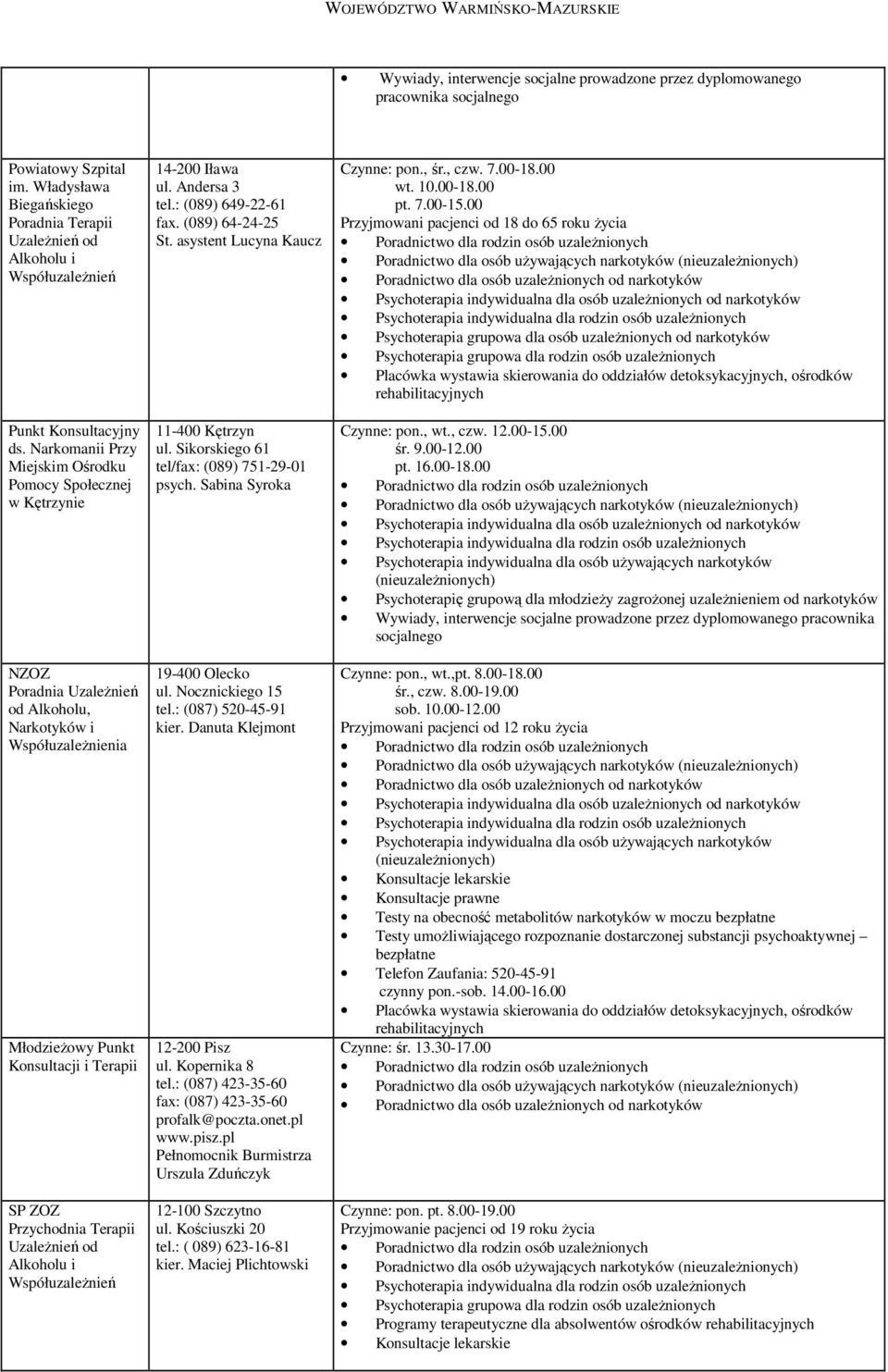 WOJEWÓDZTWO WARMIŃSKO-MAZURSKIE

| | | |
|---|---|---|
| | | • Wywiady, interwencje socjalne prowadzone przez dyplomowanego pracownika socjalnego |
| Powiatowy Szpital im. Władysława Biegańskiego Poradnia Terapii Uzależnień od Alkoholu i Współuzależnień | 14-200 Iława ul. Andersa 3 tel.: (089) 649-22-61 fax. (089) 64-24-25 St. asystent Lucyna Kaucz | Czynne: pon., śr., czw. 7.00-18.00 wt. 10.00-18.00 pt. 7.00-15.00 Przyjmowani pacjenci od 18 do 65 roku życia • Poradnictwo dla rodzin osób uzależnionych • Poradnictwo dla osób używających narkotyków (nieuzależnionych) • Poradnictwo dla osób uzależnionych od narkotyków • Psychoterapia indywidualna dla osób uzależnionych od narkotyków • Psychoterapia indywidualna dla rodzin osób uzależnionych • Psychoterapia grupowa dla osób uzależnionych od narkotyków • Psychoterapia grupowa dla rodzin osób uzależnionych • Placówka wystawia skierowania do oddziałów detoksykacyjnych, ośrodków rehabilitacyjnych |
| Punkt Konsultacyjny ds. Narkomanii Przy Miejskim Ośrodku Pomocy Społecznej w Kętrzynie | 11-400 Kętrzyn ul. Sikorskiego 61 tel/fax: (089) 751-29-01 psych. Sabina Syroka | Czynne: pon., wt., czw. 12.00-15.00 śr. 9.00-12.00 pt. 16.00-18.00 • Poradnictwo dla rodzin osób uzależnionych • Poradnictwo dla osób używających narkotyków (nieuzależnionych) • Psychoterapia indywidualna dla osób uzależnionych od narkotyków • Psychoterapia indywidualna dla rodzin osób uzależnionych • Psychoterapia indywidualna dla osób używających narkotyków (nieuzależnionych) • Psychoterapię grupową dla młodzieży zagrożonej uzależnieniem od narkotyków • Wywiady, interwencje socjalne prowadzone przez dyplomowanego pracownika socjalnego |
| NZOZ Poradnia Uzależnień od Alkoholu, Narkotyków i Współuzależnienia | 19-400 Olecko ul. Nocznickiego 15 tel.: (087) 520-45-91 kier. Danuta Klejmont | Czynne: pon., wt.,pt. 8.00-18.00 śr., czw. 8.00-19.00 sob. 10.00-12.00 Przyjmowani pacjenci od 12 roku życia • Poradnictwo dla rodzin osób uzależnionych • Poradnictwo dla osób używających narkotyków (nieuzależnionych) • Poradnictwo dla osób uzależnionych od narkotyków • Psychoterapia indywidualna dla osób uzależnionych od narkotyków • Psychoterapia indywidualna dla rodzin osób uzależnionych • Psychoterapia indywidualna dla osób używających narkotyków (nieuzależnionych) • Konsultacje lekarskie • Konsultacje prawne • Testy na obecność metabolitów narkotyków w moczu bezpłatne • Testy umożliwiającego rozpoznanie dostarczonej substancji psychoaktywnej – bezpłatne • Telefon Zaufania: 520-45-91 czynny pon.-sob. 14.00-16.00 • Placówka wystawia skierowania do oddziałów detoksykacyjnych, ośrodków rehabilitacyjnych |
| Młodzieżowy Punkt Konsultacji i Terapii | 12-200 Pisz ul. Kopernika 8 tel.: (087) 423-35-60 fax: (087) 423-35-60 profalk@poczta.onet.pl www.pisz.pl Pełnomocnik Burmistrza Urszula Zduńczyk | Czynne: śr. 13.30-17.00 • Poradnictwo dla rodzin osób uzależnionych • Poradnictwo dla osób używających narkotyków (nieuzależnionych) • Poradnictwo dla osób uzależnionych od narkotyków |
| SP ZOZ Przychodnia Terapii Uzależnień od Alkoholu i Współuzależnień | 12-100 Szczytno ul. Kościuszki 20 tel.: ( 089) 623-16-81 kier. Maciej Plichtowski | Czynne: pon. pt. 8.00-19.00 Przyjmowanie pacjenci od 19 roku życia • Poradnictwo dla rodzin osób uzależnionych • Poradnictwo dla osób używających narkotyków (nieuzależnionych) • Psychoterapia indywidualna dla rodzin osób uzależnionych • Psychoterapia grupowa dla rodzin osób uzależnionych • Programy terapeutyczne dla absolwentów ośrodków rehabilitacyjnych • Konsultacje lekarskie |